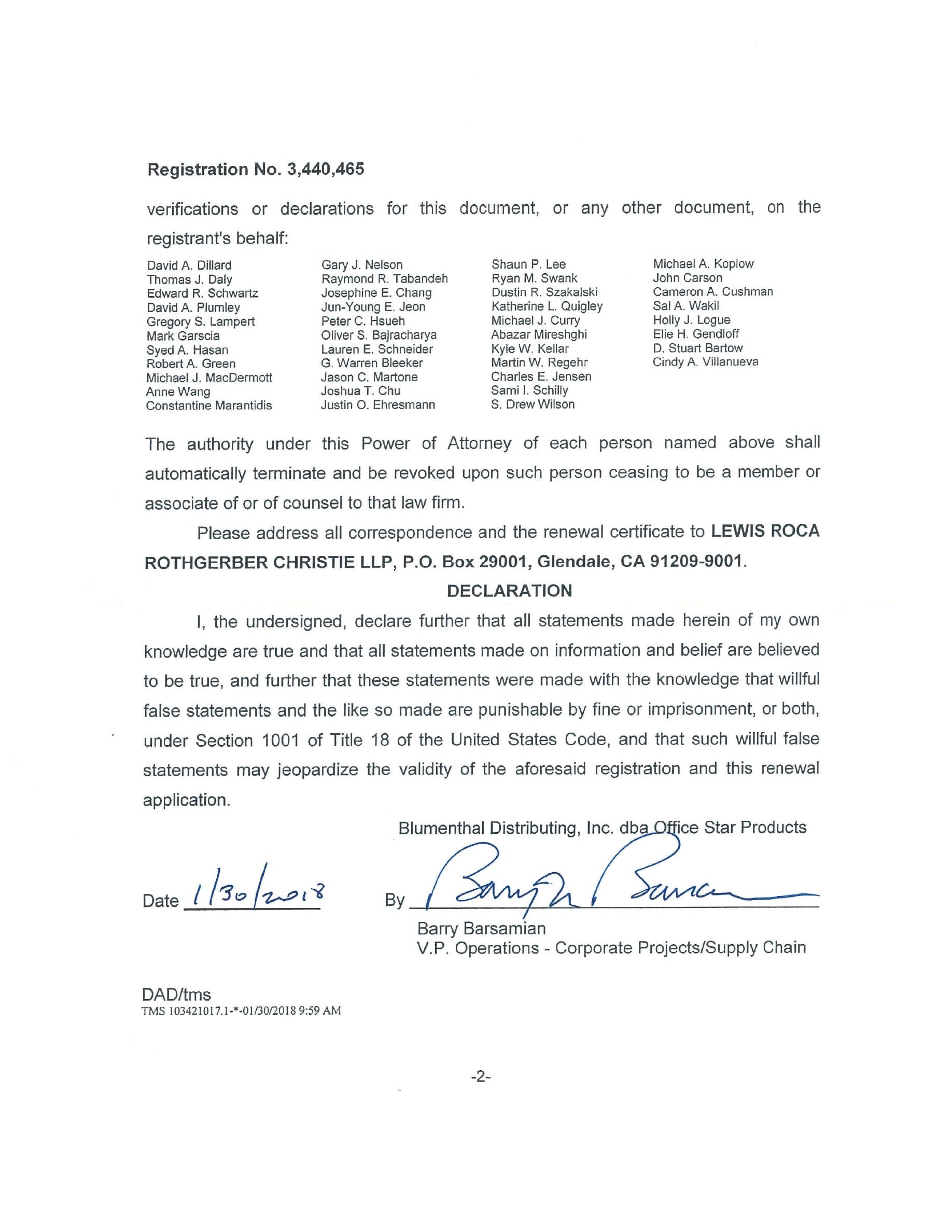 Registration No. 3,440,465

verifications or declarations for this document, or any other document, on the registrant's behalf:

David A. Dillard
Thomas J. Daly
Edward R. Schwartz
David A. Plumley
Gregory S. Lampert
Mark Garscia
Syed A. Hasan
Robert A. Green
Michael J. MacDermott
Anne Wang
Constantine Marantidis

Gary J. Nelson
Raymond R. Tabandeh
Josephine E. Chang
Jun-Young E. Jeon
Peter C. Hsueh
Oliver S. Bajracharya
Lauren E. Schneider
G. Warren Bleeker
Jason C. Martone
Joshua T. Chu
Justin O. Ehresmann

Shaun P. Lee
Ryan M. Swank
Dustin R. Szakalski
Katherine L. Quigley
Michael J. Curry
Abazar Mireshghi
Kyle W. Kellar
Martin W. Regehr
Charles E. Jensen
Sami I. Schilly
S. Drew Wilson

Michael A. Koplow
John Carson
Cameron A. Cushman
Sal A. Wakil
Holly J. Logue
Elie H. Gendloff
D. Stuart Bartow
Cindy A. Villanueva

The authority under this Power of Attorney of each person named above shall automatically terminate and be revoked upon such person ceasing to be a member or associate of or of counsel to that law firm.

Please address all correspondence and the renewal certificate to LEWIS ROCA ROTHGERBER CHRISTIE LLP, P.O. Box 29001, Glendale, CA 91209-9001.

DECLARATION

I, the undersigned, declare further that all statements made herein of my own knowledge are true and that all statements made on information and belief are believed to be true, and further that these statements were made with the knowledge that willful false statements and the like so made are punishable by fine or imprisonment, or both, under Section 1001 of Title 18 of the United States Code, and that such willful false statements may jeopardize the validity of the aforesaid registration and this renewal application.

Blumenthal Distributing, Inc. dba Office Star Products

Date 1/30/2018

By Barry Barsamian

Barry Barsamian
V.P. Operations - Corporate Projects/Supply Chain

DAD/tms
TMS 103421017.1-*-01/30/2018 9:59 AM

-2-